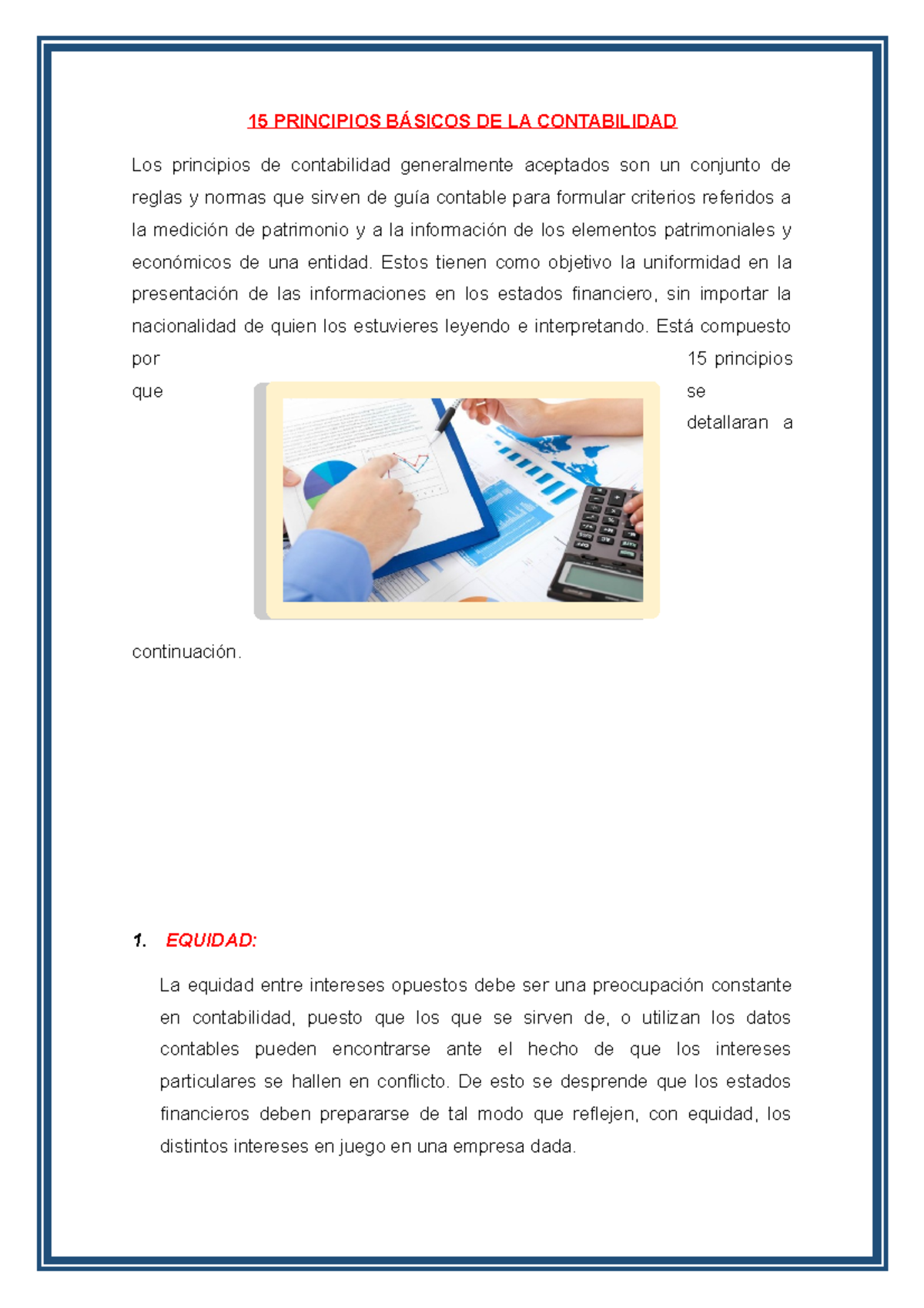 15 PRINCIPIOS BÁSICOS DE LA CONTABILIDAD

Los principios de contabilidad generalmente aceptados son un conjunto de reglas y normas que sirven de guía contable para formular criterios referidos a la medición de patrimonio y a la información de los elementos patrimoniales y económicos de una entidad. Estos tienen como objetivo la uniformidad en la presentación de las informaciones en los estados financiero, sin importar la nacionalidad de quien los estuvieres leyendo e interpretando. Está compuesto por 15 principios que se detallaran a continuación.

1. EQUIDAD:

La equidad entre intereses opuestos debe ser una preocupación constante en contabilidad, puesto que los que se sirven de, o utilizan los datos contables pueden encontrarse ante el hecho de que los intereses particulares se hallen en conflicto. De esto se desprende que los estados financieros deben prepararse de tal modo que reflejen, con equidad, los distintos intereses en juego en una empresa dada.